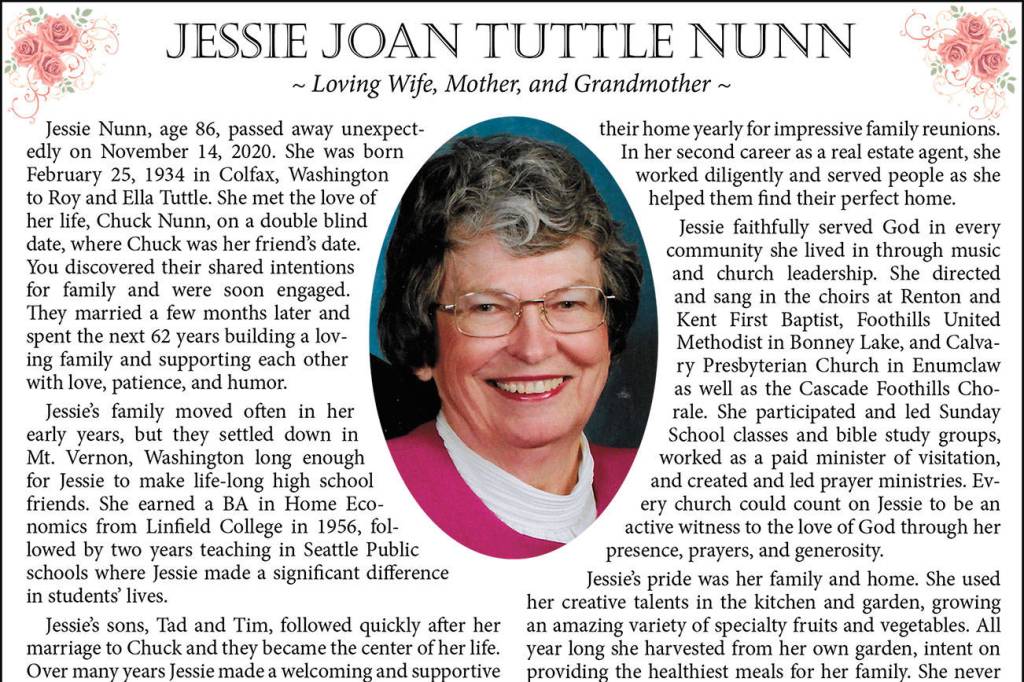 JESSIE JOAN TUTTLE NUNN

~ Loving Wife, Mother, and Grandmother ~

Jessie Nunn, age 86, passed away unexpectedly on November 14, 2020. She was born February 25, 1934 in Colfax, Washington to Roy and Ella Tuttle. She met the love of her life, Chuck Nunn, on a double blind date, where Chuck was her friend's date. You discovered their shared intentions for family and were soon engaged. They married a few months later and spent the next 62 years building a loving family and supporting each other with love, patience, and humor.

Jessie's family moved often in her early years, but they settled down in Mt. Vernon, Washington long enough for Jessie to make life-long high school friends. She earned a BA in Home Economics from Linfield College in 1956, followed by two years teaching in Seattle Public schools where Jessie made a significant difference in students' lives.

Jessie's sons, Tad and Tim, followed quickly after her marriage to Chuck and they became the center of her life. Over many years Jessie made a welcoming and supportive their home yearly for impressive family reunions. In her second career as a real estate agent, she worked diligently and served people as she helped them find their perfect home.

Jessie faithfully served God in every community she lived in through music and church leadership. She directed and sang in the choirs at Renton and Kent First Baptist, Foothills United Methodist in Bonney Lake, and Calvary Presbyterian Church in Enumclaw as well as the Cascade Foothills Chorale. She participated and led Sunday School classes and bible study groups, worked as a paid minister of visitation, and created and led prayer ministries. Every church could count on Jessie to be an active witness to the love of God through her presence, prayers, and generosity.

Jessie's pride was her family and home. She used her creative talents in the kitchen and garden, growing an amazing variety of specialty fruits and vegetables. All year long she harvested from her own garden, intent on providing the healthiest meals for her family. She never